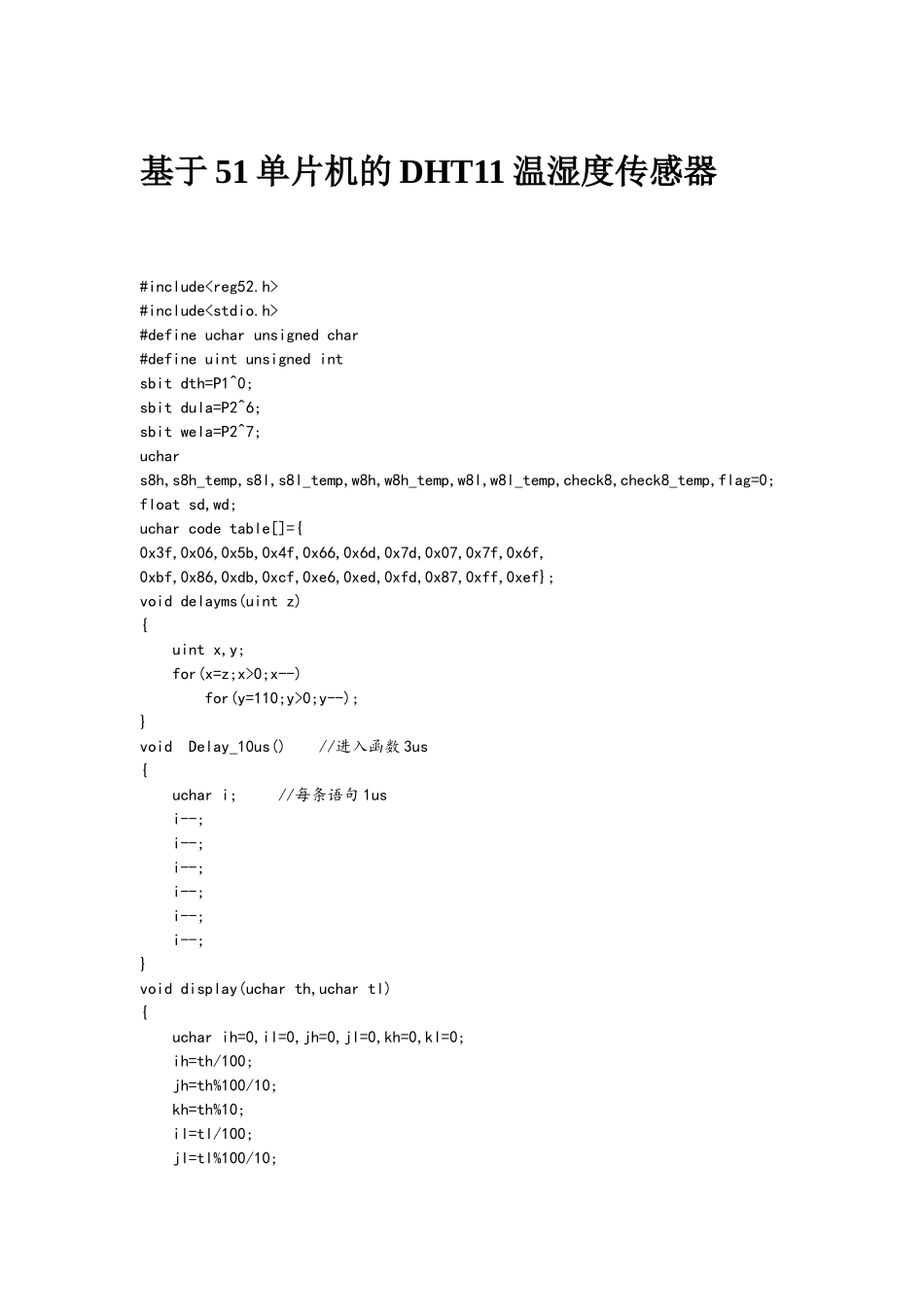 基于51单片机的DHT11温湿度传感器

#include<reg52.h>
#include<stdio.h>
#define uchar unsigned char
#define uint unsigned int
sbit dth=P1^0;
sbit dula=P2^6;
sbit wela=P2^7;
uchar
s8h,s8h_temp,s8l,s8l_temp,w8h,w8h_temp,w8l,w8l_temp,check8,check8_temp,flag=0;
float sd,wd;
uchar code table[]={
0x3f,0x06,0x5b,0x4f,0x66,0x6d,0x7d,0x07,0x7f,0x6f,
0xbf,0x86,0xdb,0xcf,0xe6,0xed,0xfd,0x87,0xff,0xef};
void delayms(uint z)
{
    uint x,y;
    for(x=z;x>0;x--)
        for(y=110;y>0;y--);
}
void  Delay_10us()    //进入函数3us
{
    uchar i;     //每条语句1us
    i--;
    i--;
    i--;
    i--;
    i--;
    i--;
}
void display(uchar th,uchar tl)
{
    uchar ih=0,il=0,jh=0,jl=0,kh=0,kl=0;
    ih=th/100;
    jh=th%100/10;
    kh=th%10;
    il=tl/100;
    jl=tl%100/10;